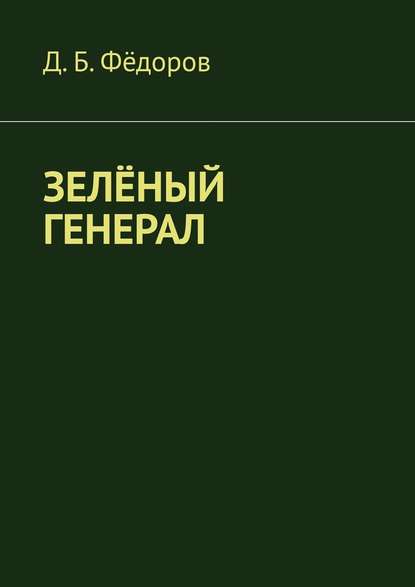 Д. Б. Фёдоров

ЗЕЛЁНЫЙ ГЕНЕРАЛ